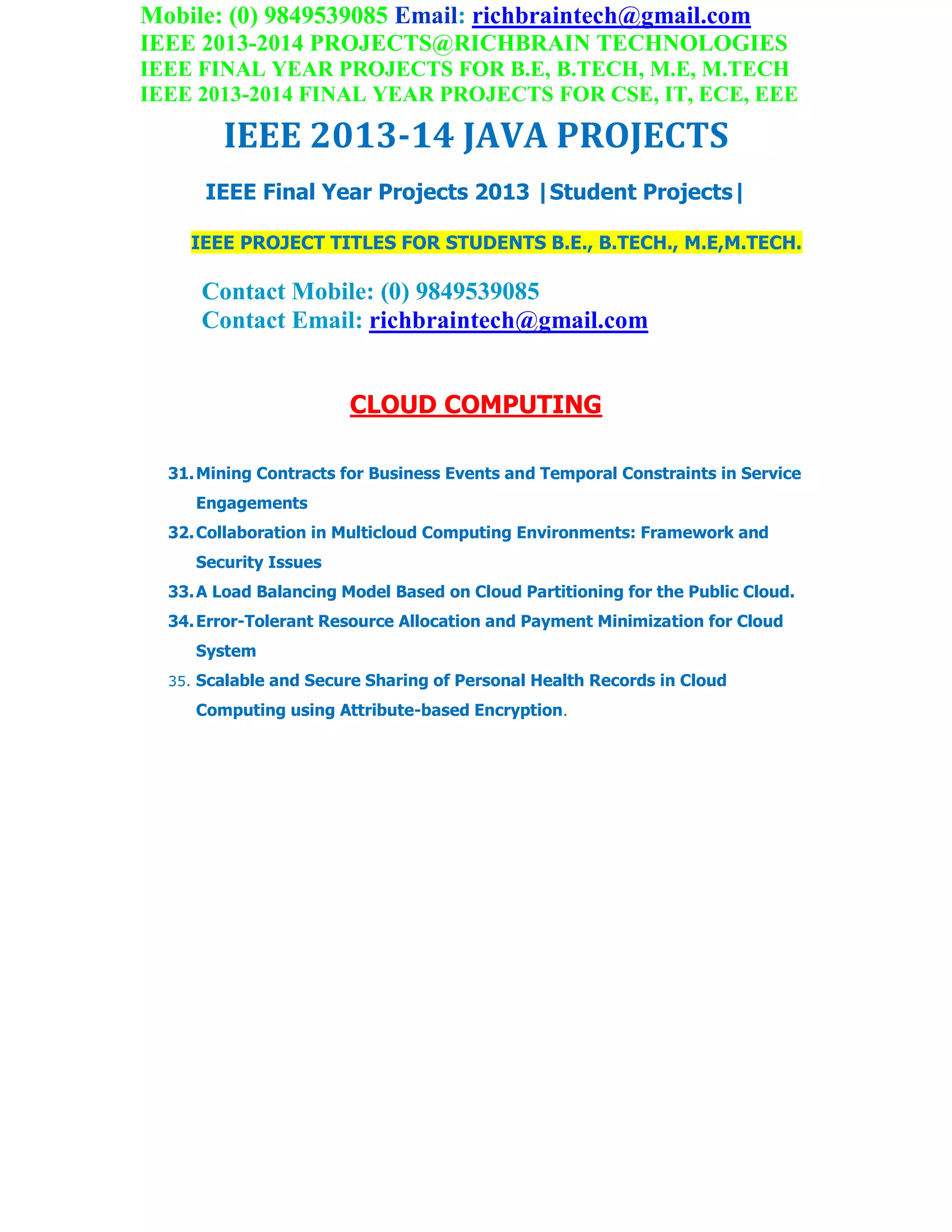 Mobile: (0) 9849539085 Email: richbraintech@gmail.com
IEEE 2013-2014 PROJECTS@RICHBRAIN TECHNOLOGIES
IEEE FINAL YEAR PROJECTS FOR B.E, B.TECH, M.E, M.TECH
IEEE 2013-2014 FINAL YEAR PROJECTS FOR CSE, IT, ECE, EEE

IEEE 2013-14 JAVA PROJECTS

IEEE Final Year Projects 2013 |Student Projects|

IEEE PROJECT TITLES FOR STUDENTS B.E., B.TECH., M.E,M.TECH.

Contact Mobile: (0) 9849539085
Contact Email: richbraintech@gmail.com

CLOUD COMPUTING

31. Mining Contracts for Business Events and Temporal Constraints in Service Engagements
32. Collaboration in Multicloud Computing Environments: Framework and Security Issues
33. A Load Balancing Model Based on Cloud Partitioning for the Public Cloud.
34. Error-Tolerant Resource Allocation and Payment Minimization for Cloud System
35. Scalable and Secure Sharing of Personal Health Records in Cloud Computing using Attribute-based Encryption.